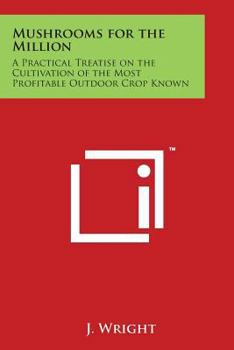 Mushrooms for the Million

A Practical Treatise on the Cultivation of the Most Profitable Outdoor Crop Known

™

J. Wright